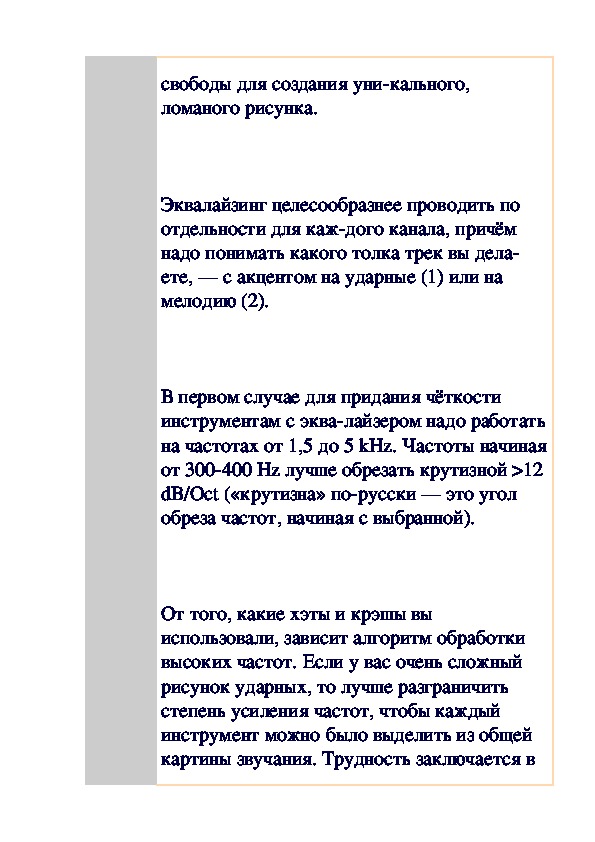 свободы для создания уни-кального, ломаного рисунка.

Эквалайзинг целесообразнее проводить по отдельности для каж-дого канала, причём надо понимать какого толка трек вы делаете, — с акцентом на ударные (1) или на мелодию (2).

В первом случае для придания чёткости инструментам с эква-лайзером надо работать на частотах от 1,5 до 5 kHz. Частоты начиная от 300-400 Hz лучше обрезать крутизной >12 dB/Oct («крутизна» по-русски — это угол обреза частот, начиная с выбранной).

От того, какие хэты и крэшы вы использовали, зависит алгоритм обработки высоких частот. Если у вас очень сложный рисунок ударных, то лучше разграничить степень усиления частот, чтобы каждый инструмент можно было выделить из общей картины звучания. Трудность заключается в